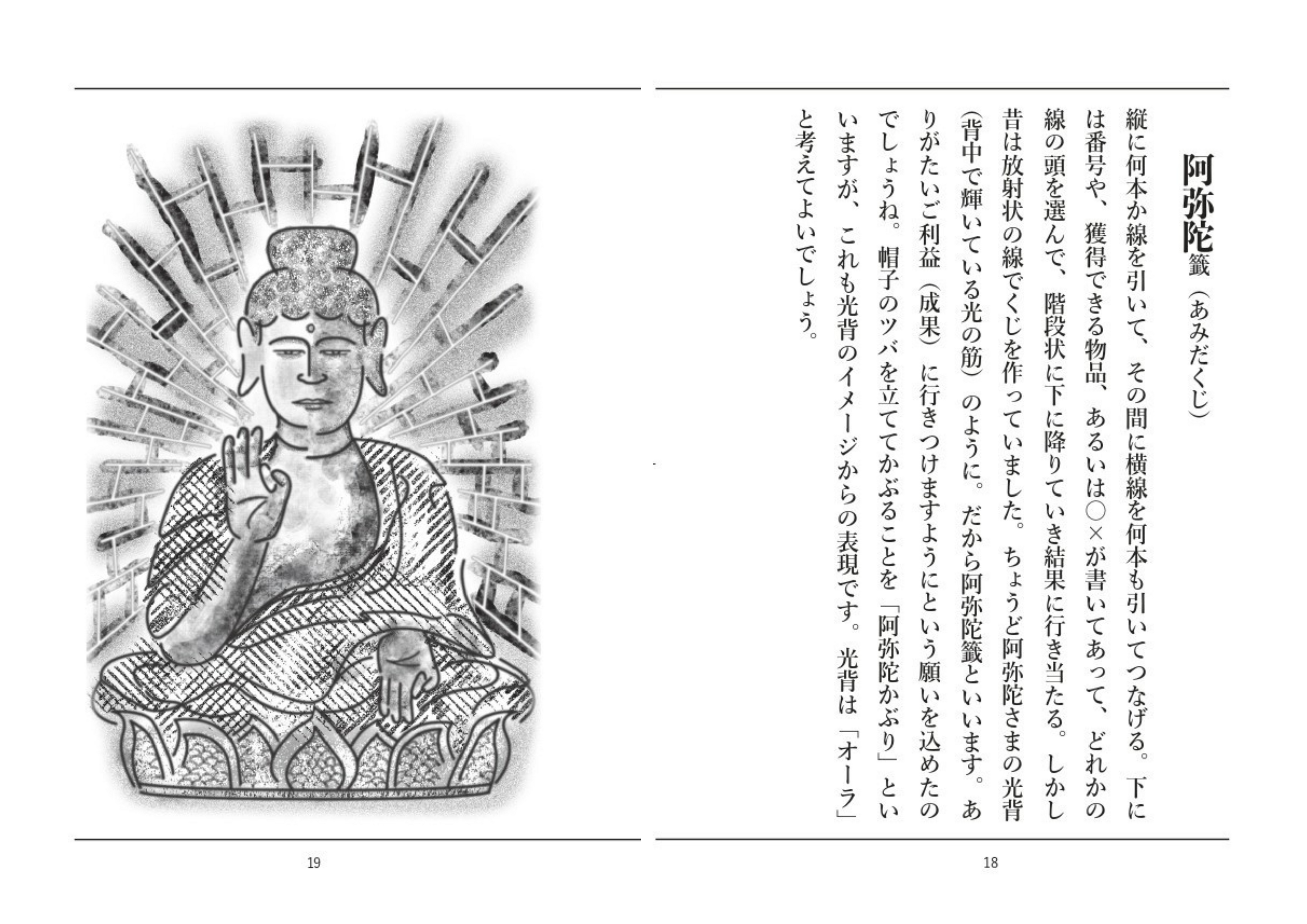 阿弥陀籤（あみだくじ）

縦に何本か線を引いて、その間に横線を何本も引いてつなげる。下には番号や、獲得できる物品、あるいは○×が書いてあって、どれかの線の頭を選んで、階段状に下に降りていき結果に行き当たる。しかし昔は放射状の線でくじを作っていました。ちょうど阿弥陀さまの光背（背中で輝いている光の筋）のように。だから阿弥陀籤といいます。ありがたいご利益（成果）に行きつけますようにという願いを込めたのでしょうね。帽子のツバを立ててかぶることを「阿弥陀かぶり」といいますが、これも光背のイメージからの表現です。光背は「オーラ」と考えてよいでしょう。

18

19